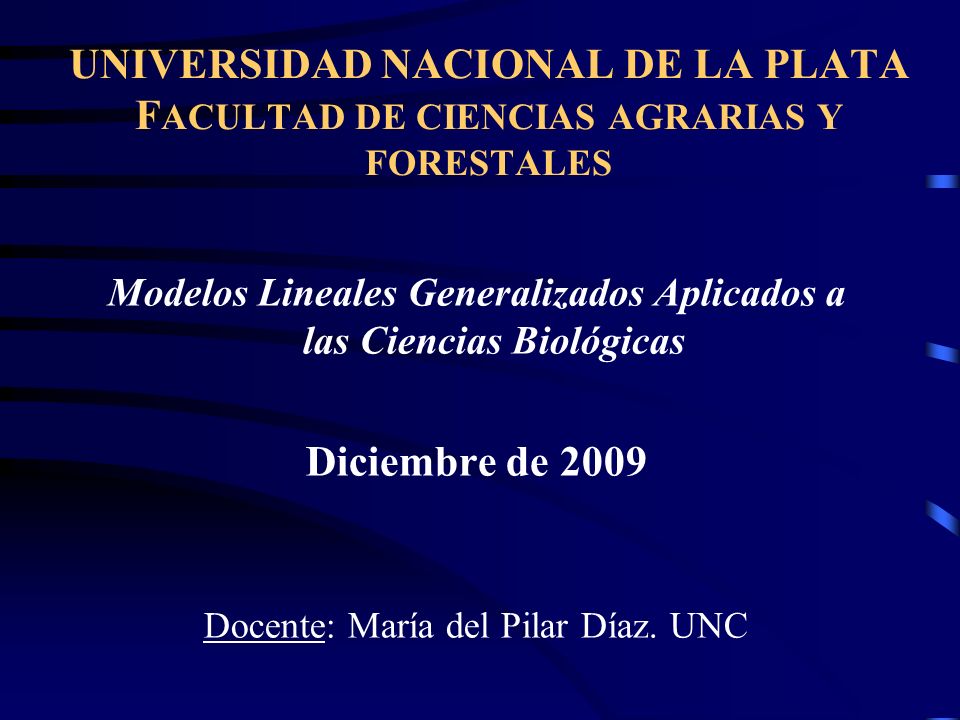 UNIVERSIDAD NACIONAL DE LA PLATA
FACULTAD DE CIENCIAS AGRARIAS Y FORESTALES

Modelos Lineales Generalizados Aplicados a las Ciencias Biológicas

Diciembre de 2009

Docente: María del Pilar Díaz. UNC